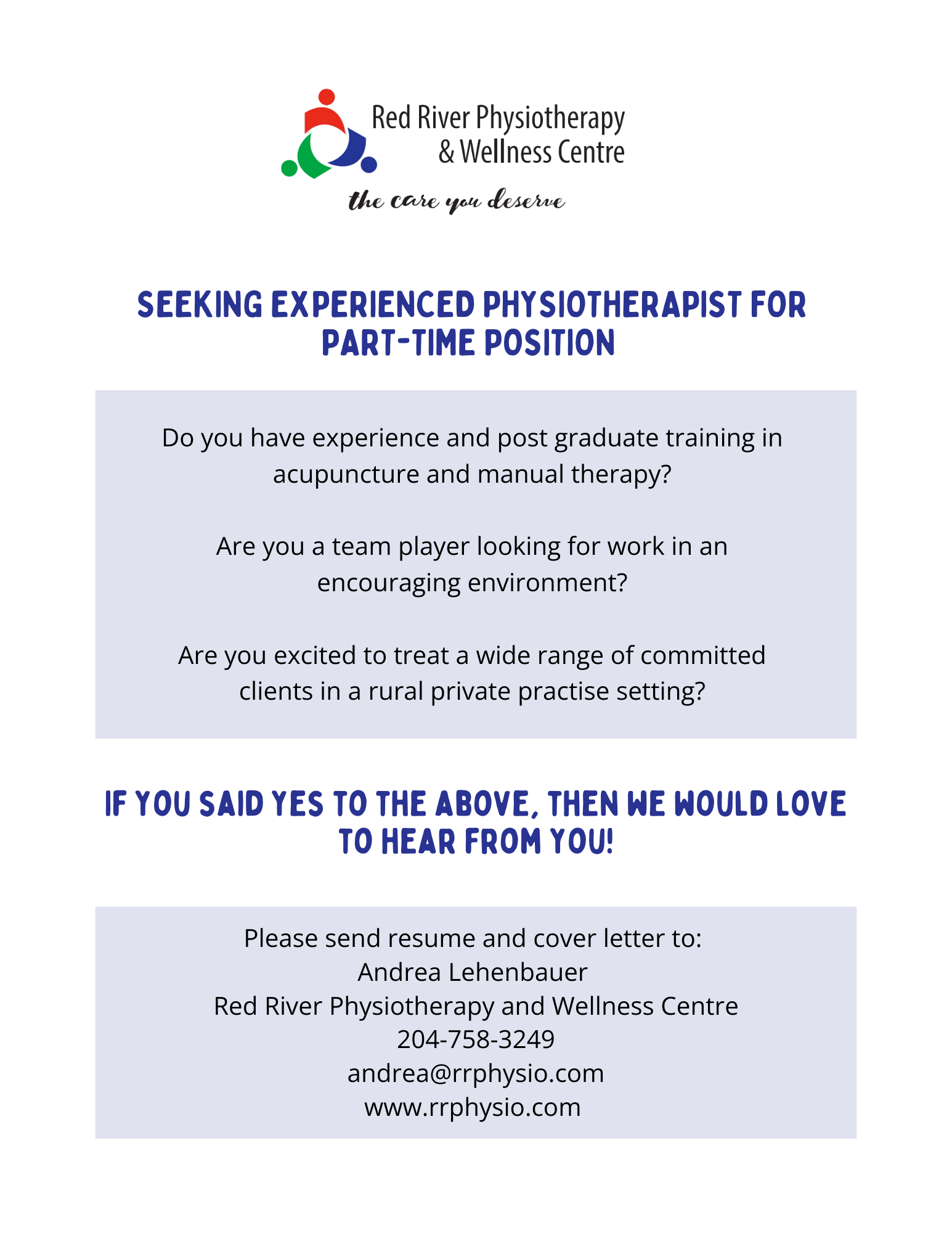 Red River Physiotherapy
& Wellness Centre
the care you deserve

SEEKING EXPERIENCED PHYSIOTHERAPIST FOR PART-TIME POSITION

Do you have experience and post graduate training in acupuncture and manual therapy?

Are you a team player looking for work in an encouraging environment?

Are you excited to treat a wide range of committed clients in a rural private practise setting?

IF YOU SAID YES TO THE ABOVE, THEN WE WOULD LOVE TO HEAR FROM YOU!

Please send resume and cover letter to:
Andrea Lehenbauer
Red River Physiotherapy and Wellness Centre
204-758-3249
andrea@rrphysio.com
www.rrphysio.com